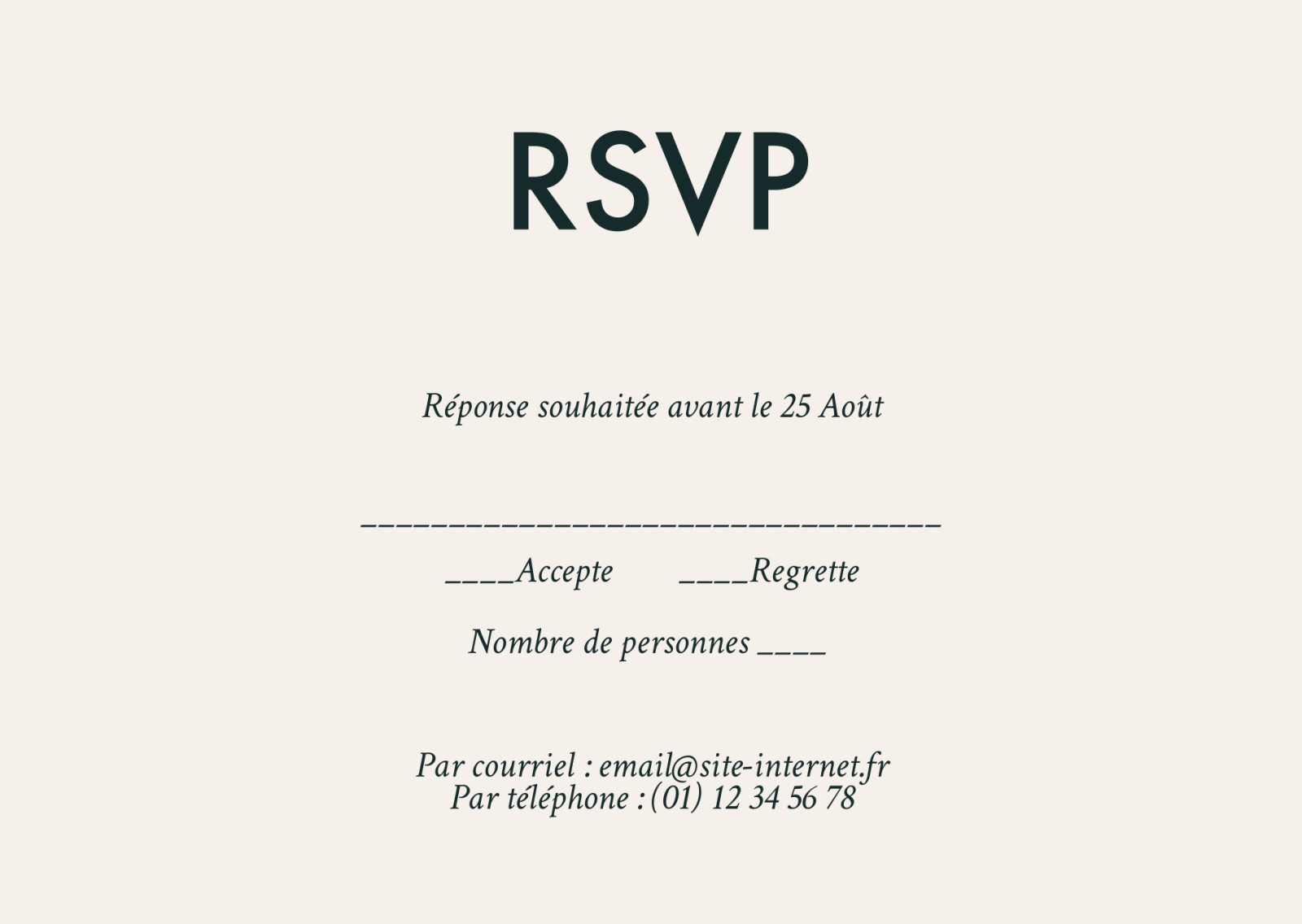 RSVP

Réponse souhaitée avant le 25 Août

____

____Accepte ____Regrette

Nombre de personnes ____

Par courriel : email@site-internet.fr
Par téléphone : (01) 12 34 56 78